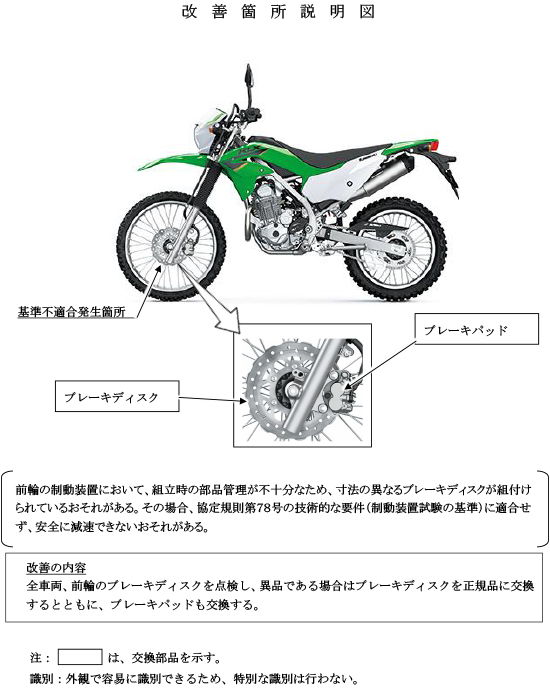 改善箇所説明図

基準不適合発生箇所

ブレーキパッド

ブレーキディスク

前輪の制動装置において、組立時の部品管理が不十分なため、寸法の異なるブレーキディスクが組付けられているおそれがある。その場合、協定規則第78号の技術的な要件（制動装置試験の基準）に適合せず、安全に減速できないおそれがある。

改善の内容
全車両、前輪のブレーキディスクを点検し、異品である場合はブレーキディスクを正規品に交換するとともに、ブレーキパッドも交換する。

注：　　　　は、交換部品を示す。
識別：外観で容易に識別できるため、特別な識別は行わない。